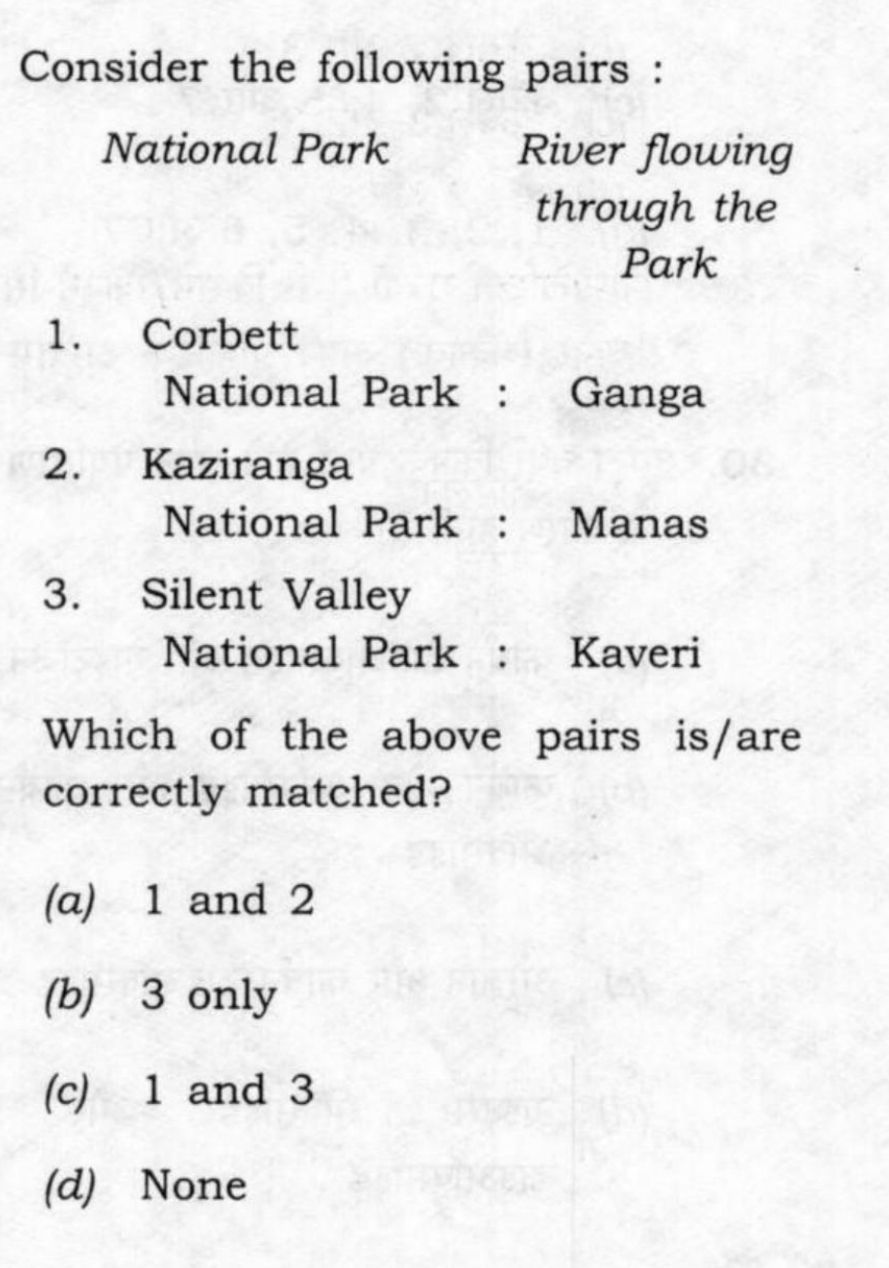 Consider the following pairs :

National Park
River flowing through the Park

1. Corbett National Park : Ganga

2. Kaziranga National Park : Manas

3. Silent Valley National Park : Kaveri

Which of the above pairs is/are correctly matched?

(a) 1 and 2

(b) 3 only

(c) 1 and 3

(d) None